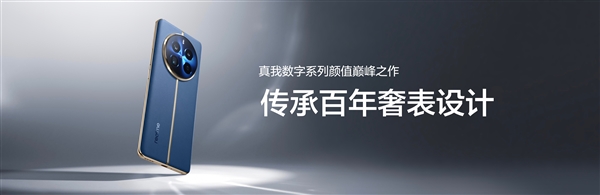 realme

真我数字系列颜值巅峰之作

传承百年奢表设计